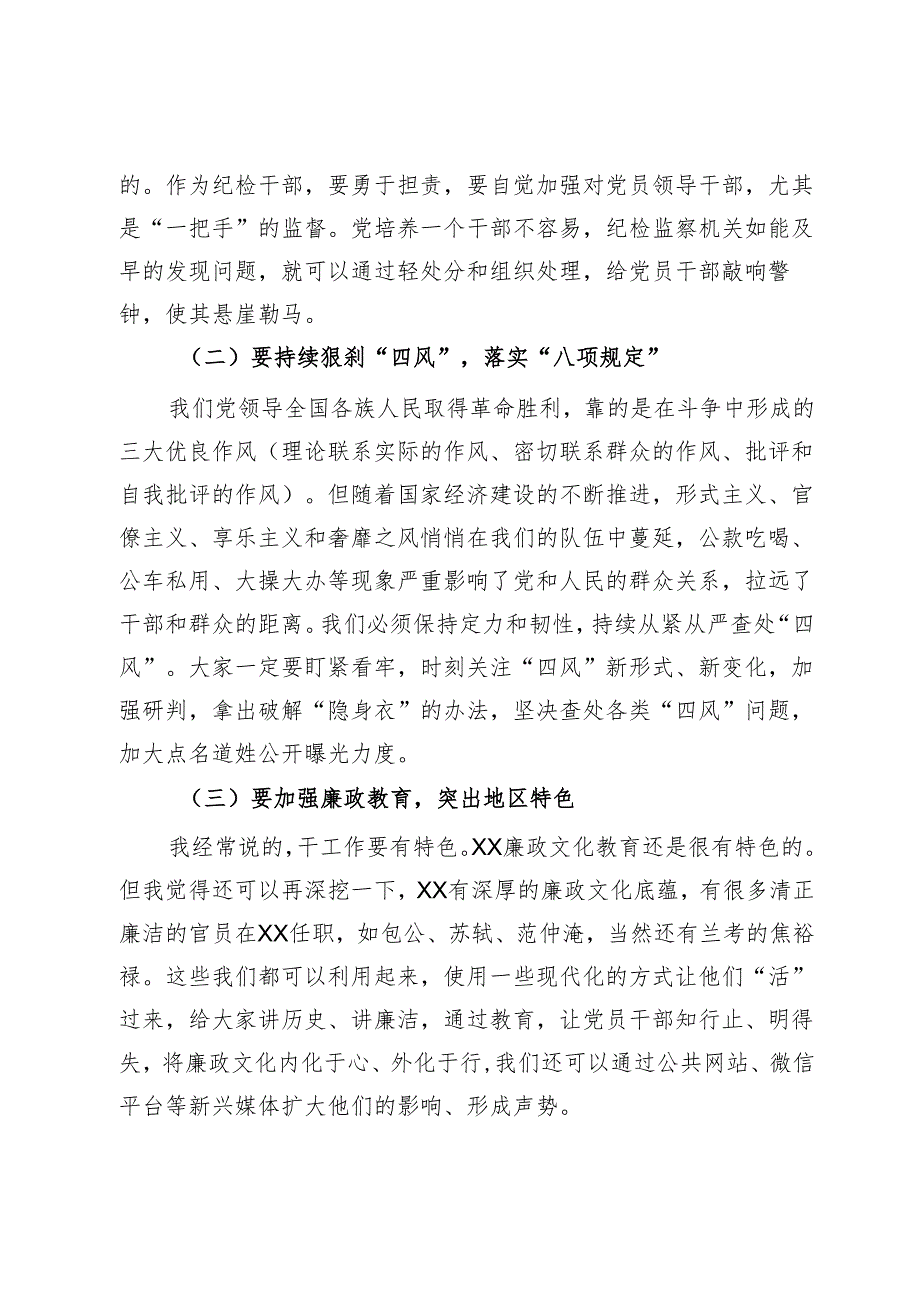 的。作为纪检干部，要勇于担责，要自觉加强对党员领导干部，尤其是“一把手”的监督。党培养一个干部不容易，纪检监察机关如能及早的发现问题，就可以通过轻处分和组织处理，给党员干部敲响警钟，使其悬崖勒马。

（二）要持续狠刹“四风”，落实“八项规定”

我们党领导全国各族人民取得革命胜利，靠的是在斗争中形成的三大优良作风（理论联系实际的作风、密切联系群众的作风、批评和自我批评的作风）。但随着国家经济建设的不断推进，形式主义、官僚主义、享乐主义和奢靡之风悄悄在我们的队伍中蔓延，公款吃喝、公车私用、大操大办等现象严重影响了党和人民的群众关系，拉远了干部和群众的距离。我们必须保持定力和韧性，持续从紧从严查处“四风”。大家一定要盯紧看牢，时刻关注“四风”新形式、新变化，加强研判，拿出破解“隐身衣”的办法，坚决查处各类“四风”问题，加大点名道姓公开曝光力度。

（三）要加强廉政教育，突出地区特色

我经常说的，干工作要有特色。XX廉政文化教育还是很有特色的。但我觉得还可以再深挖一下，XX有深厚的廉政文化底蕴，有很多清正廉洁的官员在XX任职，如包公、苏轼、范仲淹，当然还有兰考的焦裕禄。这些我们都可以利用起来，使用一些现代化的方式让他们“活”过来，给大家讲历史、讲廉洁，通过教育，让党员干部知行止、明得失，将廉政文化内化于心、外化于行，我们还可以通过公共网站、微信平台等新兴媒体扩大他们的影响、形成声势。